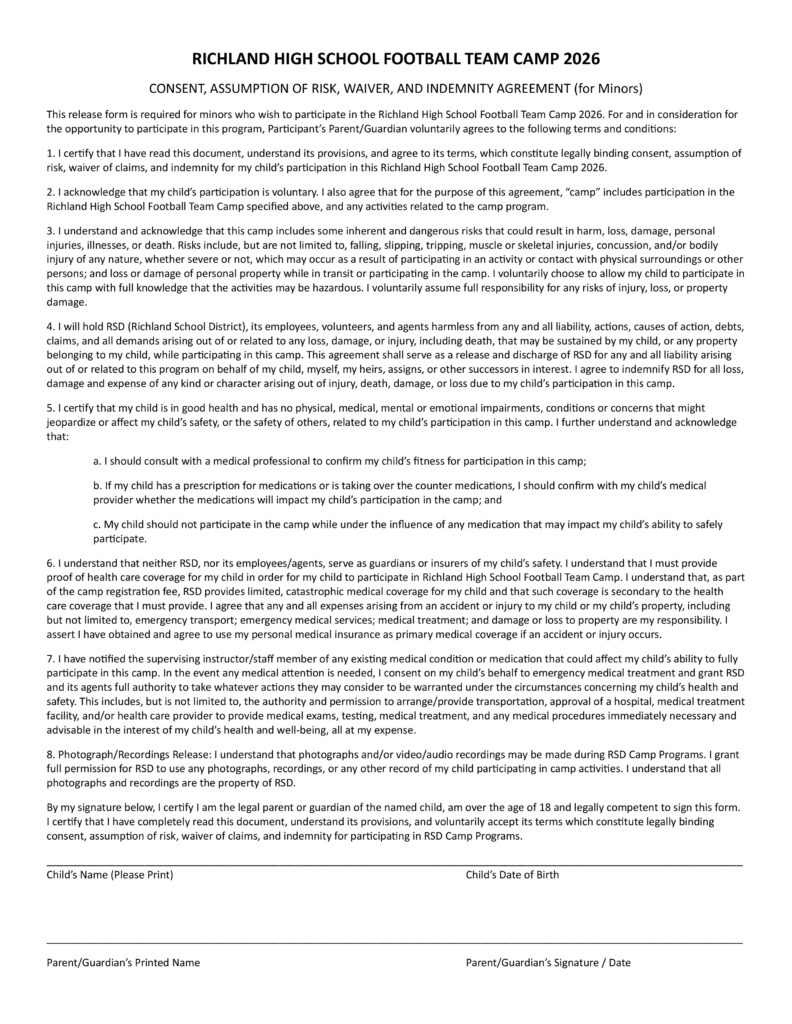 RICHLAND HIGH SCHOOL FOOTBALL TEAM CAMP 2026

CONSENT, ASSUMPTION OF RISK, WAIVER, AND INDEMNITY AGREEMENT (for Minors)

This release form is required for minors who wish to participate in the Richland High School Football Team Camp 2026. For and in consideration for the opportunity to participate in this program, Participant's Parent/Guardian voluntarily agrees to the following terms and conditions:

1. I certify that I have read this document, understand its provisions, and agree to its terms, which constitute legally binding consent, assumption of risk, waiver of claims, and indemnity for my child's participation in this Richland High School Football Team Camp 2026.

2. I acknowledge that my child's participation is voluntary. I also agree that for the purpose of this agreement, "camp" includes participation in the Richland High School Football Team Camp specified above, and any activities related to the camp program.

3. I understand and acknowledge that this camp includes some inherent and dangerous risks that could result in harm, loss, damage, personal injuries, illnesses, or death. Risks include, but are not limited to, falling, slipping, tripping, muscle or skeletal injuries, concussion, and/or bodily injury of any nature, whether severe or not, which may occur as a result of participating in an activity or contact with physical surroundings or other persons; and loss or damage of personal property while in transit or participating in the camp. I voluntarily choose to allow my child to participate in this camp with full knowledge that the activities may be hazardous. I voluntarily assume full responsibility for any risks of injury, loss, or property damage.

4. I will hold RSD (Richland School District), its employees, volunteers, and agents harmless from any and all liability, actions, causes of action, debts, claims, and all demands arising out of or related to any loss, damage, or injury, including death, that may be sustained by my child, or any property belonging to my child, while participating in this camp. This agreement shall serve as a release and discharge of RSD for any and all liability arising out of or related to this program on behalf of my child, myself, my heirs, assigns, or other successors in interest. I agree to indemnify RSD for all loss, damage and expense of any kind or character arising out of injury, death, damage, or loss due to my child's participation in this camp.

5. I certify that my child is in good health and has no physical, medical, mental or emotional impairments, conditions or concerns that might jeopardize or affect my child's safety, or the safety of others, related to my child's participation in this camp. I further understand and acknowledge that:

a. I should consult with a medical professional to confirm my child's fitness for participation in this camp;

b. If my child has a prescription for medications or is taking over the counter medications, I should confirm with my child's medical provider whether the medications will impact my child's participation in the camp; and

c. My child should not participate in the camp while under the influence of any medication that may impact my child's ability to safely participate.

6. I understand that neither RSD, nor its employees/agents, serve as guardians or insurers of my child's safety. I understand that I must provide proof of health care coverage for my child in order for my child to participate in Richland High School Football Team Camp. I understand that, as part of the camp registration fee, RSD provides limited, catastrophic medical coverage for my child and that such coverage is secondary to the health care coverage that I must provide. I agree that any and all expenses arising from an accident or injury to my child or my child's property, including but not limited to, emergency transport; emergency medical services; medical treatment; and damage or loss to property are my responsibility. I assert I have obtained and agree to use my personal medical insurance as primary medical coverage if an accident or injury occurs.

7. I have notified the supervising instructor/staff member of any existing medical condition or medication that could affect my child's ability to fully participate in this camp. In the event any medical attention is needed, I consent on my child's behalf to emergency medical treatment and grant RSD and its agents full authority to take whatever actions they may consider to be warranted under the circumstances concerning my child's health and safety. This includes, but is not limited to, the authority and permission to arrange/provide transportation, approval of a hospital, medical treatment facility, and/or health care provider to provide medical exams, testing, medical treatment, and any medical procedures immediately necessary and advisable in the interest of my child's health and well-being, all at my expense.

8. Photograph/Recordings Release: I understand that photographs and/or video/audio recordings may be made during RSD Camp Programs. I grant full permission for RSD to use any photographs, recordings, or any other record of my child participating in camp activities. I understand that all photographs and recordings are the property of RSD.

By my signature below, I certify I am the legal parent or guardian of the named child, am over the age of 18 and legally competent to sign this form. I certify that I have completely read this document, understand its provisions, and voluntarily accept its terms which constitute legally binding consent, assumption of risk, waiver of claims, and indemnity for participating in RSD Camp Programs.

Child's Name (Please Print)
Child's Date of Birth

Parent/Guardian's Printed Name
Parent/Guardian's Signature / Date